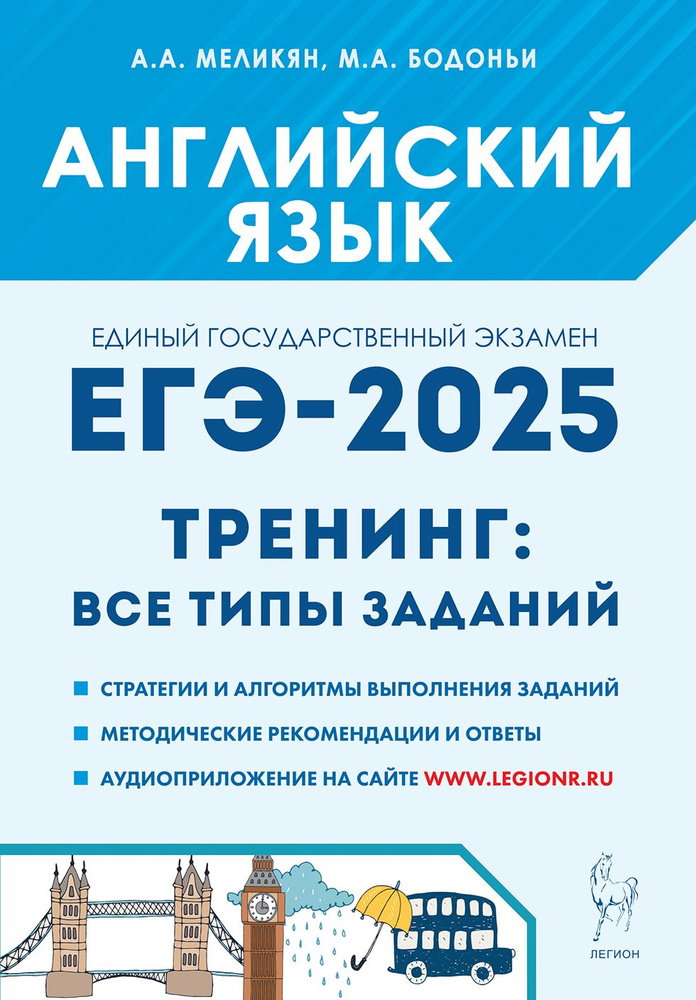 А.А. МЕЛИКЯН, М.А. БОДОНЬИ

АНГЛИЙСКИЙ ЯЗЫК

ЕДИНЫЙ ГОСУДАРСТВЕННЫЙ ЭКЗАМЕН

ЕГЭ-2025

ТРЕНИНГ: ВСЕ ТИПЫ ЗАДАНИЙ

СТРАТЕГИИ И АЛГОРИТМЫ ВЫПОЛНЕНИЯ ЗАДАНИЙ

МЕТОДИЧЕСКИЕ РЕКОМЕНДАЦИИ И ОТВЕТЫ

АУДИОПРИЛОЖЕНИЕ НА САЙТЕ WWW.LEGIONR.RU

ЛЕГИОН